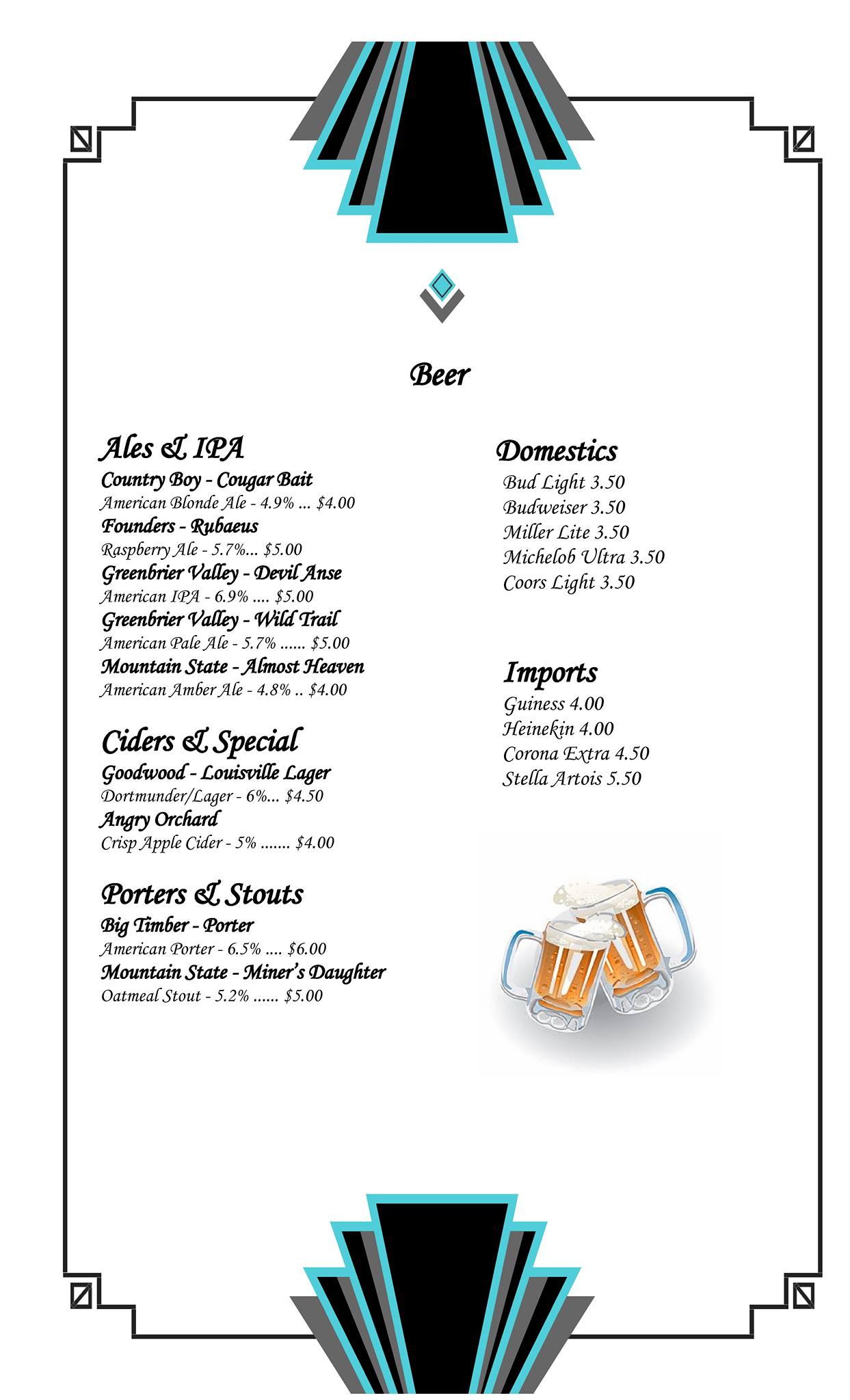 Beer

Ales & IPA
Country Boy - Cougar Bait
American Blonde Ale - 4.9% ... $4.00
Founders - Rubaeus
Raspberry Ale - 5.7%... $5.00
Greenbrier Valley - Devil Anse
American IPA - 6.9% .... $5.00
Greenbrier Valley - Wild Trail
American Pale Ale - 5.7% ...... $5.00
Mountain State - Almost Heaven
American Amber Ale - 4.8% .. $4.00

Ciders & Special
Goodwood - Louisville Lager
Dortmunder/Lager - 6%... $4.50
Angry Orchard
Crisp Apple Cider - 5% ....... $4.00

Porters & Stouts
Big Timber - Porter
American Porter - 6.5% .... $6.00
Mountain State - Miner's Daughter
Oatmeal Stout - 5.2% ...... $5.00

Domestics
Bud Light 3.50
Budweiser 3.50
Miller Lite 3.50
Michelob Ultra 3.50
Coors Light 3.50

Imports
Guiness 4.00
Heinekin 4.00
Corona Extra 4.50
Stella Artois 5.50